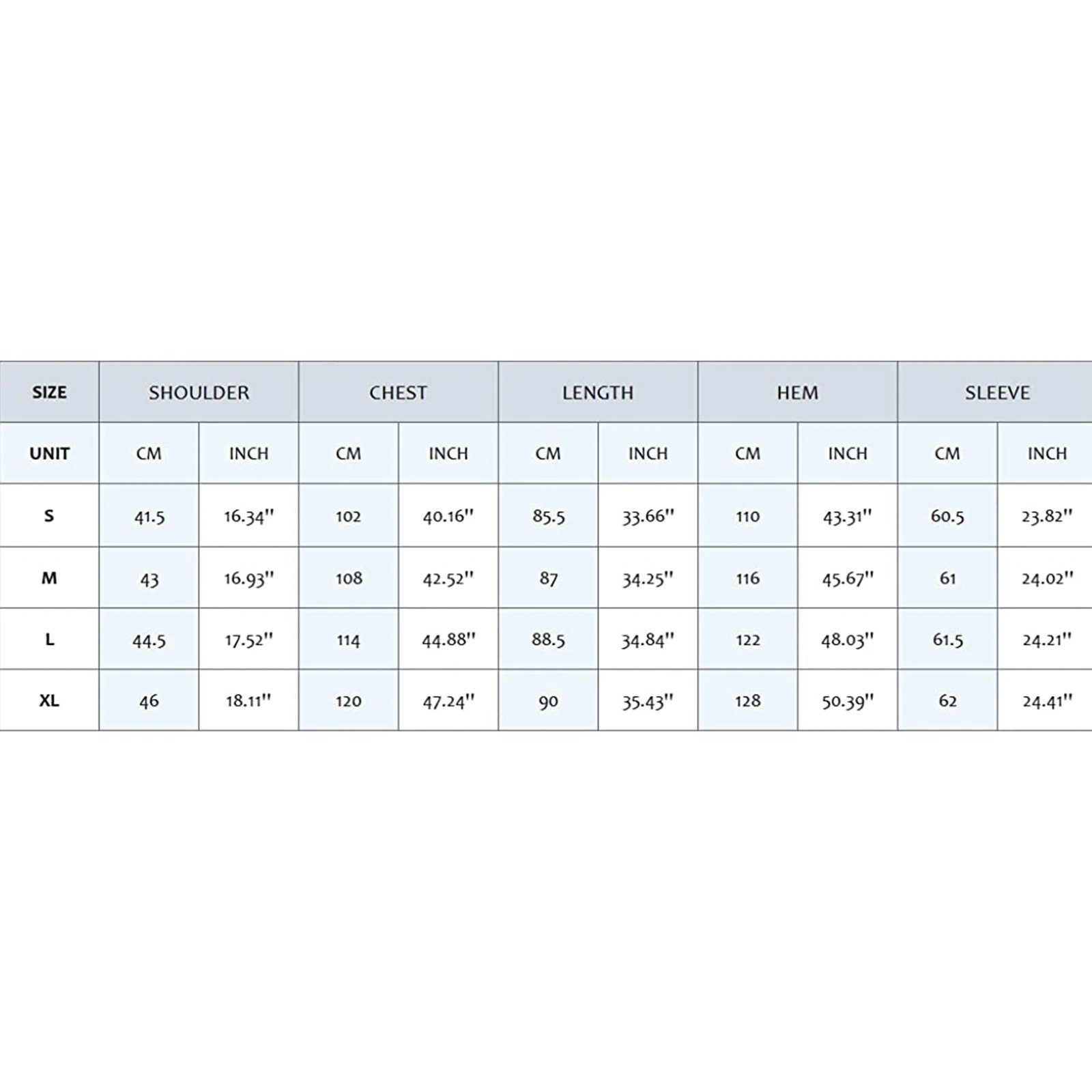 | SIZE | SHOULDER | | CHEST | | LENGTH | | HEM | | SLEEVE | |
|---|---|---|---|---|---|---|---|---|---|---|
| UNIT | CM | INCH | CM | INCH | CM | INCH | CM | INCH | CM | INCH |
| S | 41.5 | 16.34'' | 102 | 40.16'' | 85.5 | 33.66'' | 110 | 43.31'' | 60.5 | 23.82'' |
| M | 43 | 16.93'' | 108 | 42.52'' | 87 | 34.25'' | 116 | 45.67'' | 61 | 24.02'' |
| L | 44.5 | 17.52'' | 114 | 44.88'' | 88.5 | 34.84'' | 122 | 48.03'' | 61.5 | 24.21'' |
| XL | 46 | 18.11'' | 120 | 47.24'' | 90 | 35.43'' | 128 | 50.39'' | 62 | 24.41'' |